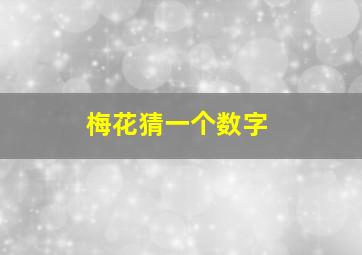 梅花猜一个数字